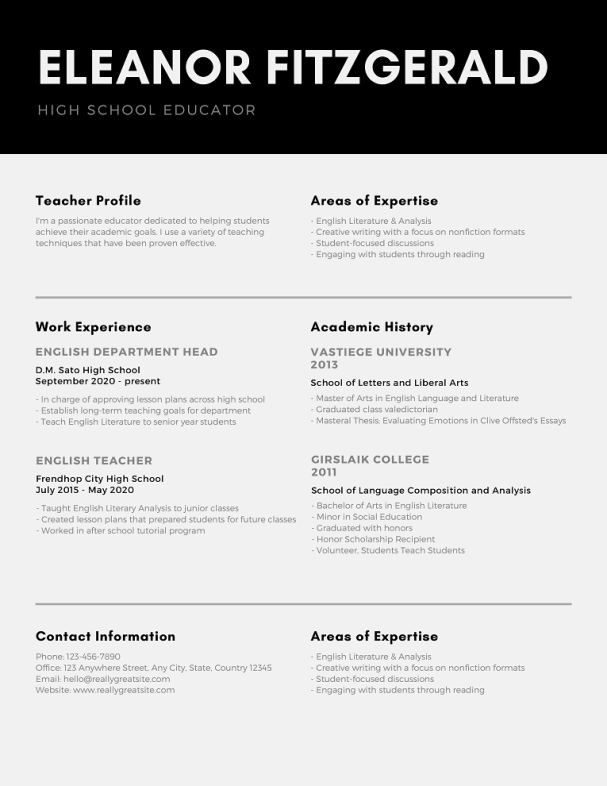 ELEANOR FITZGERALD

HIGH SCHOOL EDUCATOR

Teacher Profile

I'm a passionate educator dedicated to helping students achieve their academic goals. I use a variety of teaching techniques that have been proven effective.

Areas of Expertise

- English Literature & Analysis
- Creative writing with a focus on nonfiction formats
- Student-focused discussions
- Engaging with students through reading

Work Experience

ENGLISH DEPARTMENT HEAD

D.M. Sato High School
September 2020 - present

- In charge of approving lesson plans across high school
- Establish long-term teaching goals for department
- Teach English Literature to senior year students

ENGLISH TEACHER

Frendhop City High School
July 2015 - May 2020

- Taught English Literary Analysis to junior classes
- Created lesson plans that prepared students for future classes
- Worked in after school tutorial program

Academic History

VASTIEGE UNIVERSITY
2013

School of Letters and Liberal Arts

- Master of Arts in English Language and Literature
- Graduated class valedictorian
- Masteral Thesis: Evaluating Emotions in Clive Offsted's Essays

GIRSLAIK COLLEGE
2011

School of Language Composition and Analysis

- Bachelor of Arts in English Literature
- Minor in Social Education
- Graduated with honors
- Honor Scholarship Recipient
- Volunteer, Students Teach Students

Contact Information

Phone: 123-456-7890
Office: 123 Anywhere Street, Any City, State, Country 12345
Email: hello@reallygreatsite.com
Website: www.reallygreatsite.com

Areas of Expertise

- English Literature & Analysis
- Creative writing with a focus on nonfiction formats
- Student-focused discussions
- Engaging with students through reading